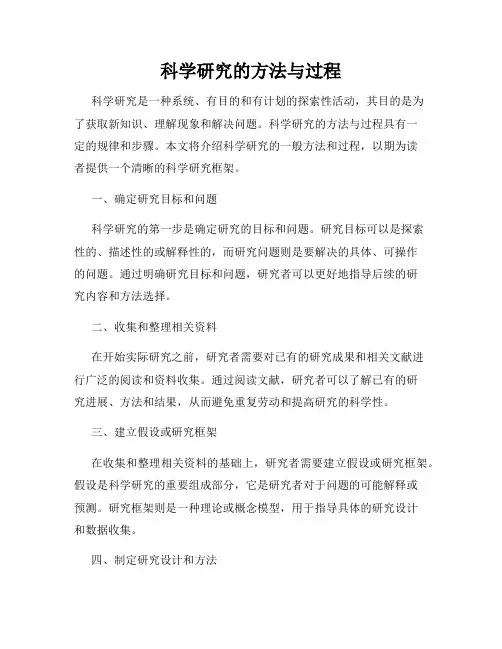 科学研究的方法与过程

科学研究是一种系统、有目的和有计划的探索性活动，其目的是为了获取新知识、理解现象和解决问题。科学研究的方法与过程具有一定的规律和步骤。本文将介绍科学研究的一般方法和过程，以期为读者提供一个清晰的科学研究框架。

一、确定研究目标和问题

科学研究的第一步是确定研究的目标和问题。研究目标可以是探索性的、描述性的或解释性的，而研究问题则是要解决的具体、可操作的问题。通过明确研究目标和问题，研究者可以更好地指导后续的研究内容和方法选择。

二、收集和整理相关资料

在开始实际研究之前，研究者需要对已有的研究成果和相关文献进行广泛的阅读和资料收集。通过阅读文献，研究者可以了解已有的研究进展、方法和结果，从而避免重复劳动和提高研究的科学性。

三、建立假设或研究框架

在收集和整理相关资料的基础上，研究者需要建立假设或研究框架。假设是科学研究的重要组成部分，它是研究者对于问题的可能解释或预测。研究框架则是一种理论或概念模型，用于指导具体的研究设计和数据收集。

四、制定研究设计和方法